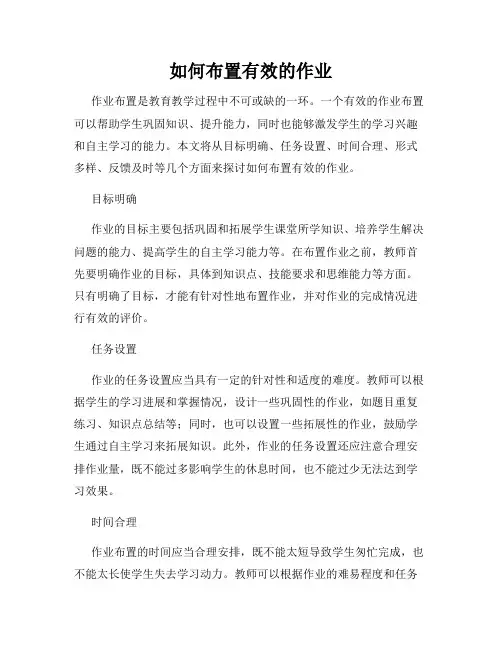 如何布置有效的作业

作业布置是教育教学过程中不可或缺的一环。一个有效的作业布置可以帮助学生巩固知识、提升能力，同时也能够激发学生的学习兴趣和自主学习的能力。本文将从目标明确、任务设置、时间合理、形式多样、反馈及时等几个方面来探讨如何布置有效的作业。

目标明确

作业的目标主要包括巩固和拓展学生课堂所学知识、培养学生解决问题的能力、提高学生的自主学习能力等。在布置作业之前，教师首先要明确作业的目标，具体到知识点、技能要求和思维能力等方面。只有明确了目标，才能有针对性地布置作业，并对作业的完成情况进行有效的评价。

任务设置

作业的任务设置应当具有一定的针对性和适度的难度。教师可以根据学生的学习进展和掌握情况，设计一些巩固性的作业，如题目重复练习、知识点总结等；同时，也可以设置一些拓展性的作业，鼓励学生通过自主学习来拓展知识。此外，作业的任务设置还应注意合理安排作业量，既不能过多影响学生的休息时间，也不能过少无法达到学习效果。

时间合理

作业布置的时间应当合理安排，既不能太短导致学生匆忙完成，也不能太长使学生失去学习动力。教师可以根据作业的难易程度和任务